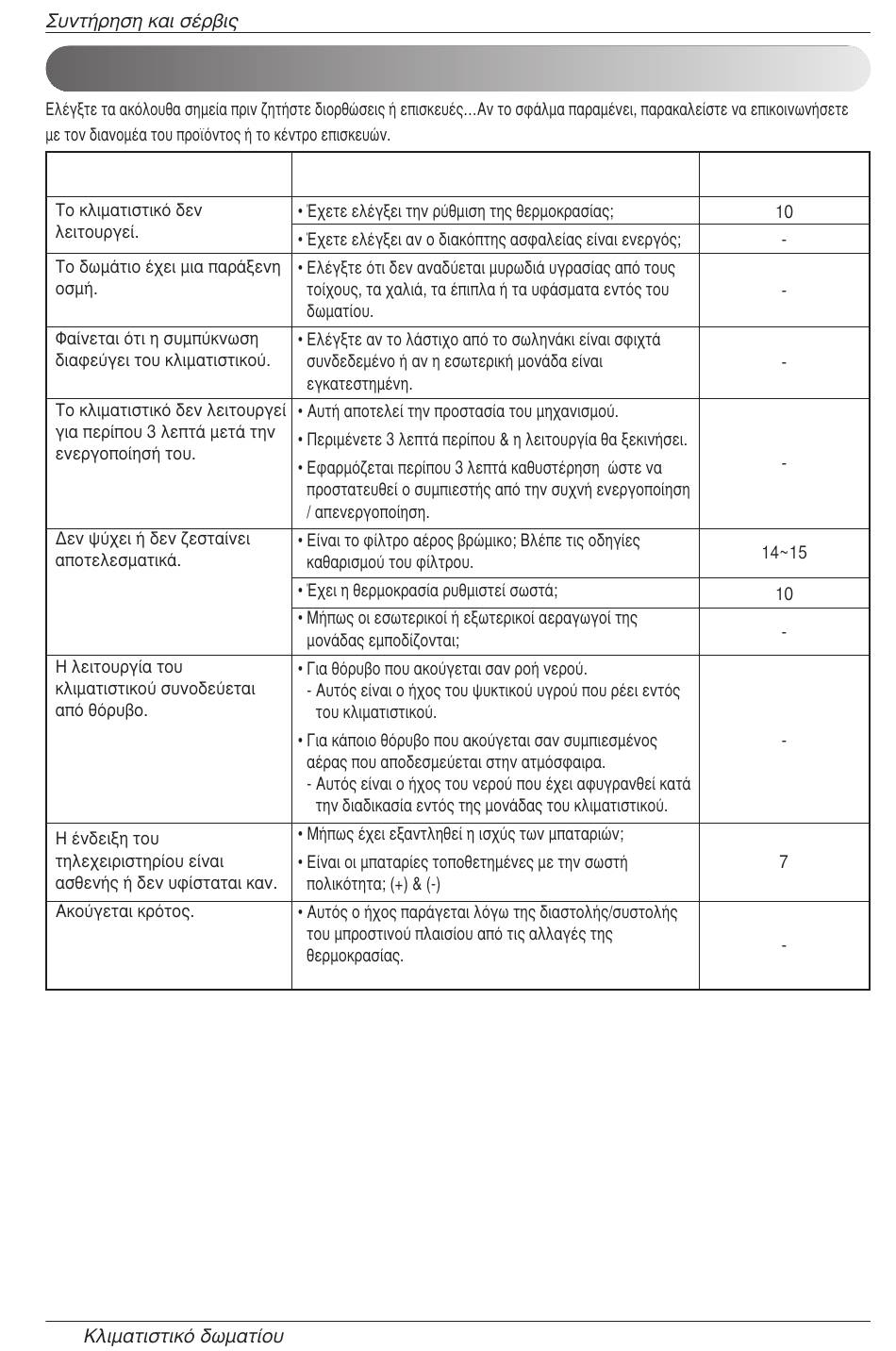 Συντήρηση και σέρβις

Ελέγξτε τα ακόλουθα σημεία πριν ζητήστε διορθώσεις ή επισκευές…Αν το σφάλμα παραμένει, παρακαλείστε να επικοινωνήσετε με τον διανομέα του προϊόντος ή το κέντρο επισκευών.

| | | |
|---|---|---|
| Το κλιματιστικό δεν λειτουργεί. | • Έχετε ελέγξει την ρύθμιση της θερμοκρασίας; | 10 |
| | • Έχετε ελέγξει αν ο διακόπτης ασφαλείας είναι ενεργός; | - |
| Το δωμάτιο έχει μια παράξενη οσμή. | • Ελέγξτε ότι δεν αναδύεται μυρωδιά υγρασίας από τους τοίχους, τα χαλιά, τα έπιπλα ή τα υφάσματα εντός του δωματίου. | - |
| Φαίνεται ότι η συμπύκνωση διαφεύγει του κλιματιστικού. | • Ελέγξτε αν το λάστιχο από το σωληνάκι είναι σφιχτά συνδεδεμένο ή αν η εσωτερική μονάδα είναι εγκατεστημένη. | - |
| Το κλιματιστικό δεν λειτουργεί για περίπου 3 λεπτά μετά την ενεργοποίησή του. | • Αυτή αποτελεί την προστασία του μηχανισμού. • Περιμένετε 3 λεπτά περίπου & η λειτουργία θα ξεκινήσει. • Εφαρμόζεται περίπου 3 λεπτά καθυστέρηση ώστε να προστατευθεί ο συμπιεστής από την συχνή ενεργοποίηση / απενεργοποίηση. | - |
| Δεν ψύχει ή δεν ζεσταίνει αποτελεσματικά. | • Είναι το φίλτρο αέρος βρώμικο; Βλέπε τις οδηγίες καθαρισμού του φίλτρου. | 14~15 |
| | • Έχει η θερμοκρασία ρυθμιστεί σωστά; | 10 |
| | • Μήπως οι εσωτερικοί ή εξωτερικοί αεραγωγοί της μονάδας εμποδίζονται; | - |
| Η λειτουργία του κλιματιστικού συνοδεύεται από θόρυβο. | • Για θόρυβο που ακούγεται σαν ροή νερού. - Αυτός είναι ο ήχος του ψυκτικού υγρού που ρέει εντός του κλιματιστικού. • Για κάποιο θόρυβο που ακούγεται σαν συμπιεσμένος αέρας που αποδεσμεύεται στην ατμόσφαιρα. - Αυτός είναι ο ήχος του νερού που έχει αφυγρανθεί κατά την διαδικασία εντός της μονάδας του κλιματιστικού. | - |
| Η ένδειξη του τηλεχειριστηρίου είναι ασθενής ή δεν υφίσταται καν. | • Μήπως έχει εξαντληθεί η ισχύς των μπαταριών; • Είναι οι μπαταρίες τοποθετημένες με την σωστή πολικότητα; (+) & (-) | 7 |
| Ακούγεται κρότος. | • Αυτός ο ήχος παράγεται λόγω της διαστολής/συστολής του μπροστινού πλαισίου από τις αλλαγές της θερμοκρασίας. | - |

Κλιματιστικό δωματίου